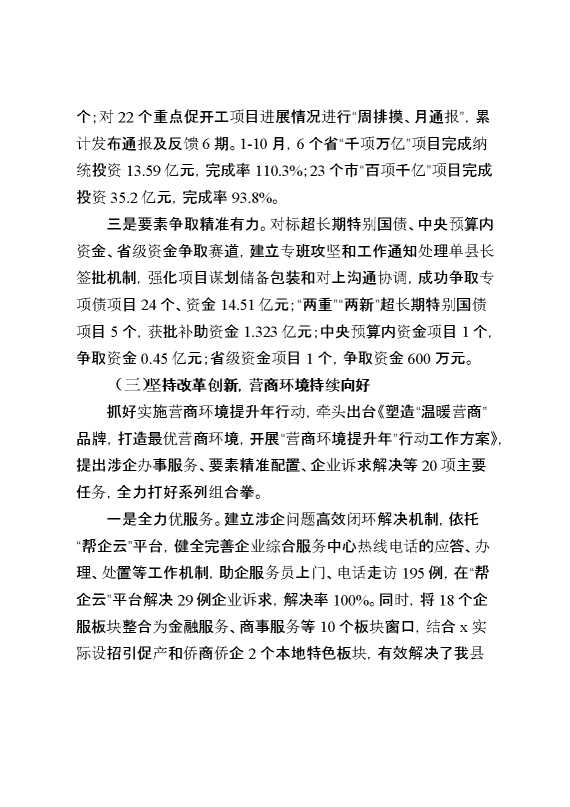 个；对 22 个重点促开工项目进展情况进行"周排摸、月通报"，累计发布通报及反馈 6 期。1-10 月，6 个省"千项万亿"项目完成纳统投资 13.59 亿元，完成率 110.3%；23 个市"百项千亿"项目完成投资 35.2 亿元，完成率 93.8%。

三是要素争取精准有力。对标超长期特别国债、中央预算内资金、省级资金争取赛道，建立专班攻坚和工作通知处理单县长签批机制，强化项目谋划储备包装和对上沟通协调，成功争取专项债项目 24 个、资金 14.51 亿元；"两重""两新"超长期特别国债项目 5 个，获批补助资金 1.323 亿元；中央预算内资金项目 1 个，争取资金 0.45 亿元；省级资金项目 1 个，争取资金 600 万元。

（三）坚持改革创新，营商环境持续向好

抓好实施营商环境提升年行动，牵头出台《塑造"温暖营商"品牌，打造最优营商环境，开展"营商环境提升年"行动工作方案》，提出涉企办事服务、要素精准配置、企业诉求解决等 20 项主要任务，全力打好系列组合拳。

一是全力优服务。建立涉企问题高效闭环解决机制，依托"帮企云"平台，健全完善企业综合服务中心热线电话的应答、办理、处置等工作机制，助企服务员上门、电话走访 195 例，在"帮企云"平台解决 29 例企业诉求，解决率 100%。同时，将 18 个企服板块整合为金融服务、商事服务等 10 个板块窗口，结合 x 实际设招引促产和侨商侨企 2 个本地特色板块，有效解决了我县